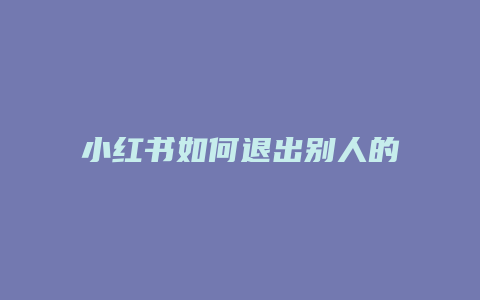 小红书如何退出别人的